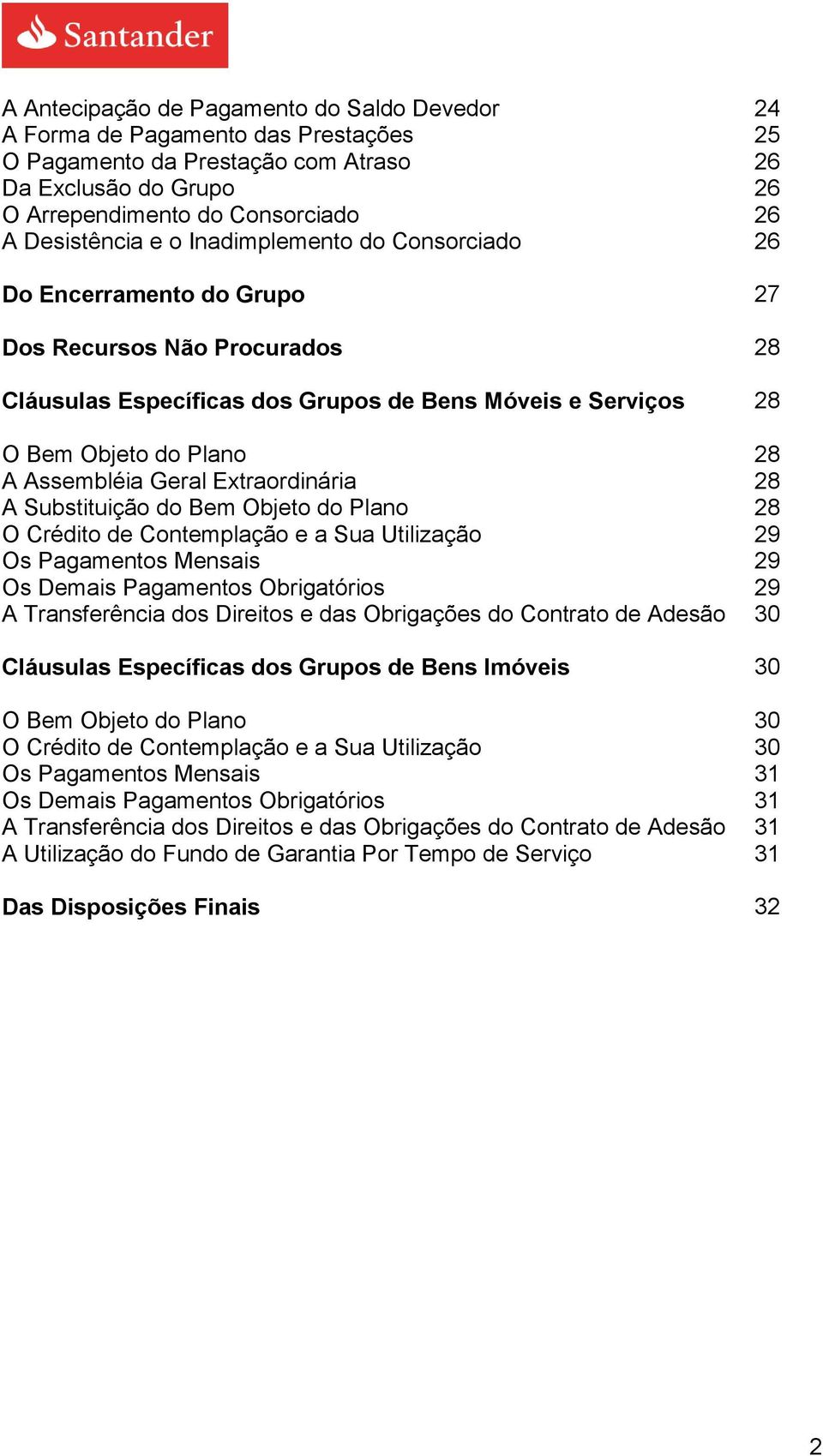 Santander

A Antecipação de Pagamento do Saldo Devedor 24
A Forma de Pagamento das Prestações 25
O Pagamento da Prestação com Atraso 26
Da Exclusão do Grupo 26
O Arrependimento do Consorciado 26
A Desistência e o Inadimplemento do Consorciado 26

Do Encerramento do Grupo 27

Dos Recursos Não Procurados 28

Cláusulas Específicas dos Grupos de Bens Móveis e Serviços 28

O Bem Objeto do Plano 28
A Assembléia Geral Extraordinária 28
A Substituição do Bem Objeto do Plano 28
O Crédito de Contemplação e a Sua Utilização 29
Os Pagamentos Mensais 29
Os Demais Pagamentos Obrigatórios 29
A Transferência dos Direitos e das Obrigações do Contrato de Adesão 30

Cláusulas Específicas dos Grupos de Bens Imóveis 30

O Bem Objeto do Plano 30
O Crédito de Contemplação e a Sua Utilização 30
Os Pagamentos Mensais 31
Os Demais Pagamentos Obrigatórios 31
A Transferência dos Direitos e das Obrigações do Contrato de Adesão 31
A Utilização do Fundo de Garantia Por Tempo de Serviço 31

Das Disposições Finais 32

2